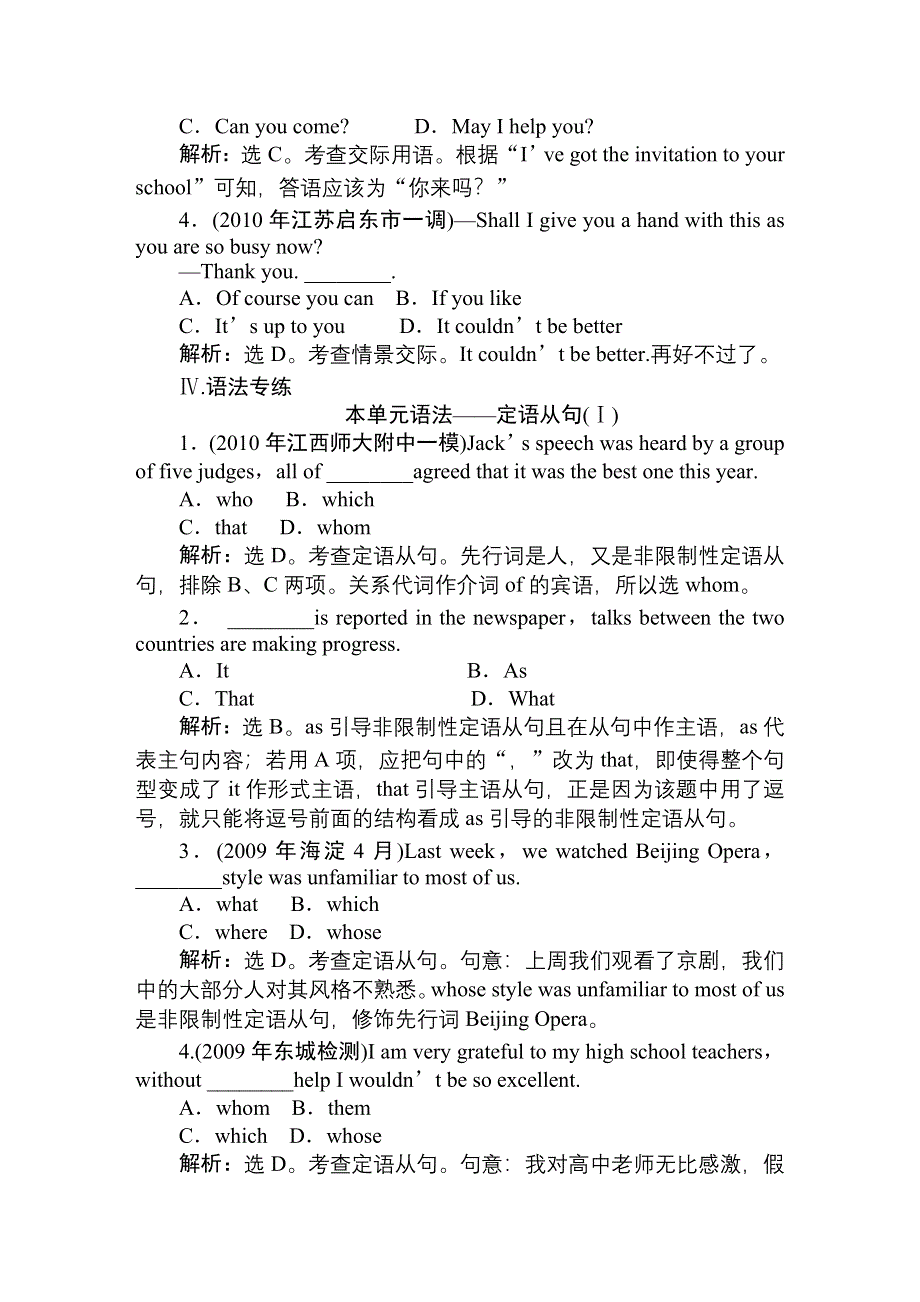 C．Can you come?　　　D．May I help you?
解析：选 C。考查交际用语。根据“I’ve got the invitation to your school”可知，答语应该为“你来吗？”

4．(2010 年江苏启东市一调)—Shall I give you a hand with this as you are so busy now?
—Thank you. ________.
A．Of course you can　B．If you like
C．It’s up to you　　D．It couldn’t be better
解析：选 D。考查情景交际。It couldn’t be better.再好不过了。

Ⅳ.语法专练

本单元语法——定语从句(Ⅰ)

1．(2010 年江西师大附中一模)Jack’s speech was heard by a group of five judges，all of ________agreed that it was the best one this year.
A．who　B．which
C．that　D．whom
解析：选 D。考查定语从句。先行词是人，又是非限制性定语从句，排除 B、C 两项。关系代词作介词 of 的宾语，所以选 whom。

2． ________is reported in the newspaper，talks between the two countries are making progress.
A．It　　B．As
C．That　　D．What
解析：选 B。as 引导非限制性定语从句且在从句中作主语，as 代表主句内容；若用 A 项，应把句中的“，”改为 that，即使得整个句型变成了 it 作形式主语，that 引导主语从句，正是因为该题中用了逗号，就只能将逗号前面的结构看成 as 引导的非限制性定语从句。

3．(2009 年海淀 4 月)Last week，we watched Beijing Opera，________style was unfamiliar to most of us.
A．what　B．which
C．where　D．whose
解析：选 D。考查定语从句。句意：上周我们观看了京剧，我们中的大部分人对其风格不熟悉。whose style was unfamiliar to most of us 是非限制性定语从句，修饰先行词 Beijing Opera。

4.(2009 年东城检测)I am very grateful to my high school teachers，without ________help I wouldn’t be so excellent.
A．whom　B．them
C．which　D．whose
解析：选 D。考查定语从句。句意：我对高中老师无比感激，假